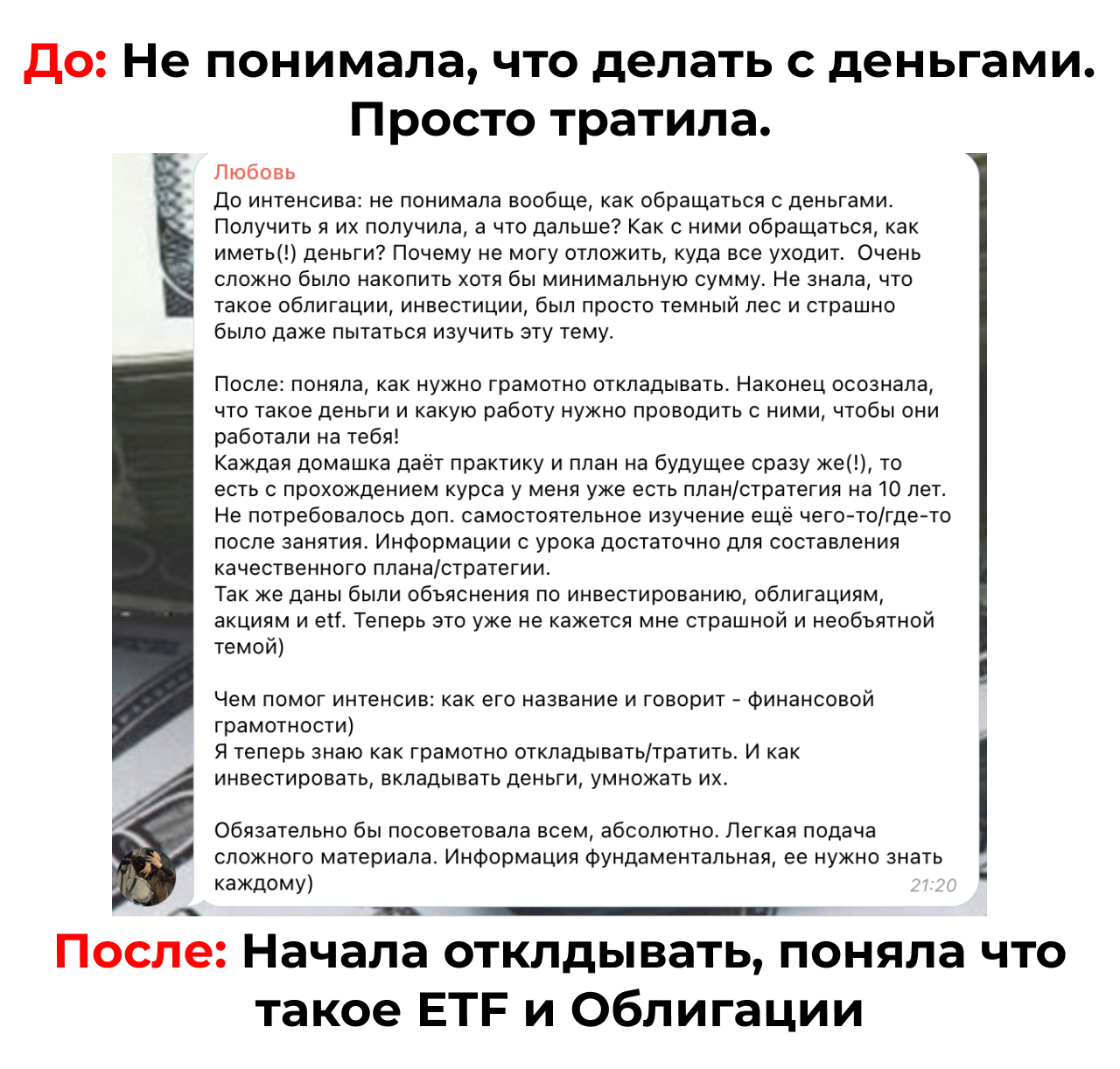 До: Не понимала, что делать с деньгами. Просто тратила.

Любовь
До интенсива: не понимала вообще, как обращаться с деньгами. Получить я их получила, а что дальше? Как с ними обращаться, как иметь(!) деньги? Почему не могу отложить, куда все уходит. Очень сложно было накопить хотя бы минимальную сумму. Не знала, что такое облигации, инвестиции, был просто темный лес и страшно было даже пытаться изучить эту тему.

После: поняла, как нужно грамотно откладывать. Наконец осознала, что такое деньги и какую работу нужно проводить с ними, чтобы они работали на тебя!
Каждая домашка даёт практику и план на будущее сразу же(!), то есть с прохождением курса у меня уже есть план/стратегия на 10 лет. Не потребовалось доп. самостоятельное изучение ещё чего-то/где-то после занятия. Информации с урока достаточно для составления качественного плана/стратегии.
Так же даны были объяснения по инвестированию, облигациям, акциям и etf. Теперь это уже не кажется мне страшной и необъятной темой)

Чем помог интенсив: как его название и говорит - финансовой грамотности)
Я теперь знаю как грамотно откладывать/тратить. И как инвестировать, вкладывать деньги, умножать их.

Обязательно бы посоветовала всем, абсолютно. Легкая подача сложного материала. Информация фундаментальная, ее нужно знать каждому)
21:20

После: Начала отклдывать, поняла что такое ETF и Облигации